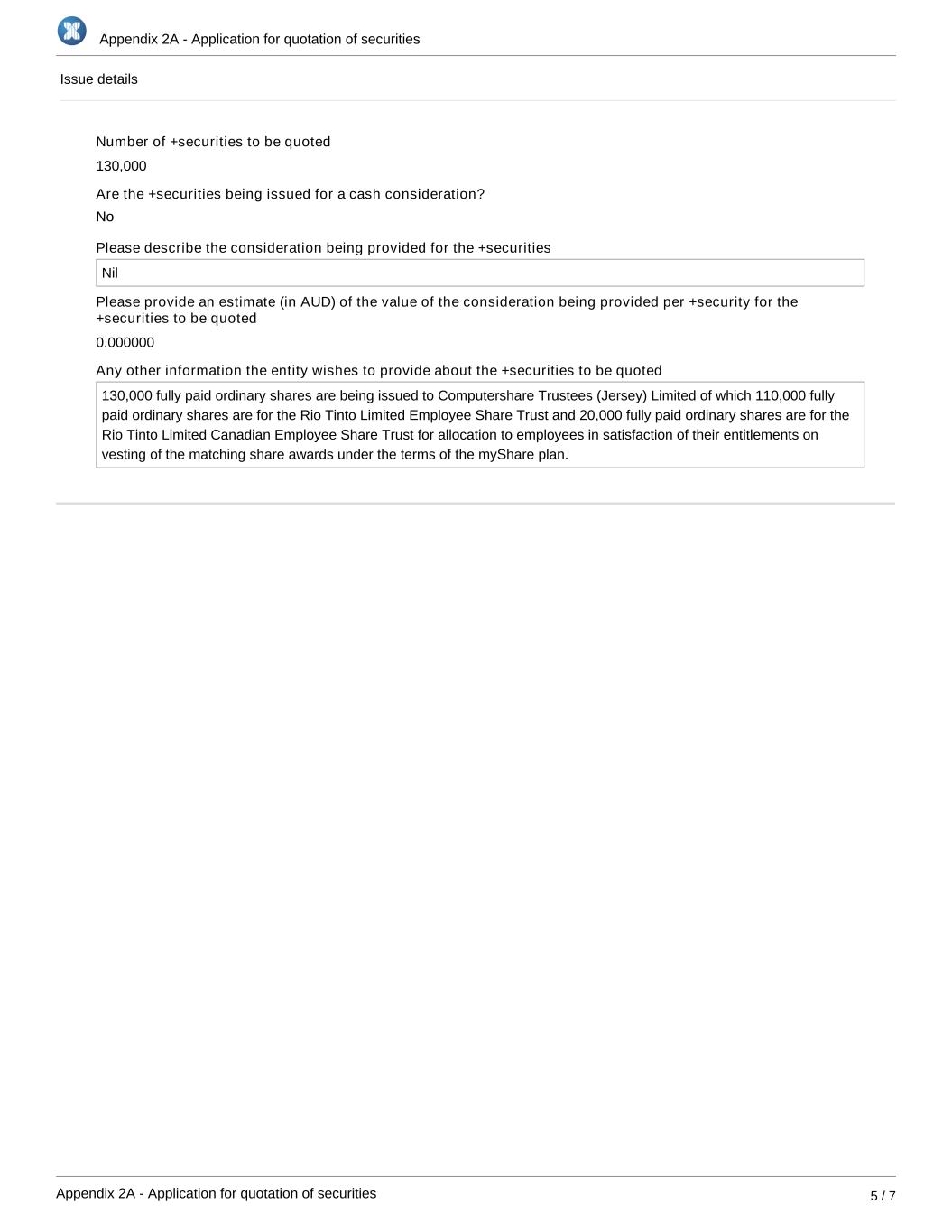 Appendix 2A - Application for quotation of securities

Issue details

Number of +securities to be quoted

130,000

Are the +securities being issued for a cash consideration?

No

Please describe the consideration being provided for the +securities

Nil

Please provide an estimate (in AUD) of the value of the consideration being provided per +security for the +securities to be quoted

0.000000

Any other information the entity wishes to provide about the +securities to be quoted

130,000 fully paid ordinary shares are being issued to Computershare Trustees (Jersey) Limited of which 110,000 fully paid ordinary shares are for the Rio Tinto Limited Employee Share Trust and 20,000 fully paid ordinary shares are for the Rio Tinto Limited Canadian Employee Share Trust for allocation to employees in satisfaction of their entitlements on vesting of the matching share awards under the terms of the myShare plan.

Appendix 2A - Application for quotation of securities

5 / 7